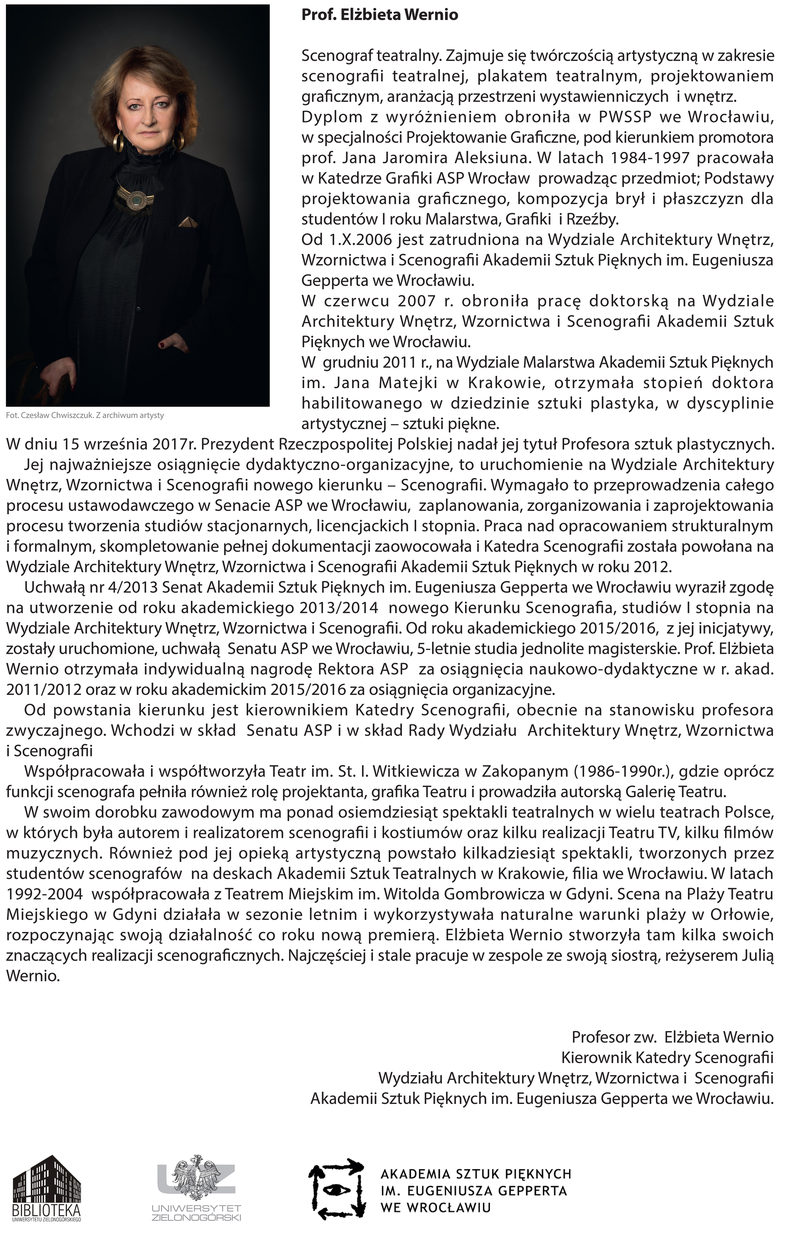 Prof. Elżbieta Wernio

Scenograf teatralny. Zajmuje się twórczością artystyczną w zakresie scenografii teatralnej, plakatem teatralnym, projektowaniem graficznym, aranżacją przestrzeni wystawienniczych i wnętrz. Dyplom z wyróżnieniem obroniła w PWSSP we Wrocławiu, w specjalności Projektowanie Graficzne, pod kierunkiem promotora prof. Jana Jaromira Aleksiuna. W latach 1984-1997 pracowała w Katedrze Grafiki ASP Wrocław prowadząc przedmiot; Podstawy projektowania graficznego, kompozycja brył i płaszczyzn dla studentów I roku Malarstwa, Grafiki i Rzeźby.
Od 1.X.2006 jest zatrudniona na Wydziale Architektury Wnętrz, Wzornictwa i Scenografii Akademii Sztuk Pięknych im. Eugeniusza Gepperta we Wrocławiu.
W czerwcu 2007 r. obroniła pracę doktorską na Wydziale Architektury Wnętrz, Wzornictwa i Scenografii Akademii Sztuk Pięknych we Wrocławiu.
W grudniu 2011 r., na Wydziale Malarstwa Akademii Sztuk Pięknych im. Jana Matejki w Krakowie, otrzymała stopień doktora habilitowanego w dziedzinie sztuki plastyka, w dyscyplinie artystycznej – sztuki piękne.

Fot. Czesław Chwiszczuk. Z archiwum artysty

W dniu 15 września 2017r. Prezydent Rzeczpospolitej Polskiej nadał jej tytuł Profesora sztuk plastycznych.
Jej najważniejsze osiągnięcie dydaktyczno-organizacyjne, to uruchomienie na Wydziale Architektury Wnętrz, Wzornictwa i Scenografii nowego kierunku – Scenografii. Wymagało to przeprowadzenia całego procesu ustawodawczego w Senacie ASP we Wrocławiu, zaplanowania, zorganizowania i zaprojektowania procesu tworzenia studiów stacjonarnych, licencjackich I stopnia. Praca nad opracowaniem strukturalnym i formalnym, skompletowanie pełnej dokumentacji zaowocowała i Katedra Scenografii została powołana na Wydziale Architektury Wnętrz, Wzornictwa i Scenografii Akademii Sztuk Pięknych w roku 2012.
Uchwałą nr 4/2013 Senat Akademii Sztuk Pięknych im. Eugeniusza Gepperta we Wrocławiu wyraził zgodę na utworzenie od roku akademickiego 2013/2014 nowego Kierunku Scenografia, studiów I stopnia na Wydziale Architektury Wnętrz, Wzornictwa i Scenografii. Od roku akademickiego 2015/2016, z jej inicjatywy, zostały uruchomione, uchwałą Senatu ASP we Wrocławiu, 5-letnie studia jednolite magisterskie. Prof. Elżbieta Wernio otrzymała indywidualną nagrodę Rektora ASP za osiągnięcia naukowo-dydaktyczne w r. akad. 2011/2012 oraz w roku akademickim 2015/2016 za osiągnięcia organizacyjne.
Od powstania kierunku jest kierownikiem Katedry Scenografii, obecnie na stanowisku profesora zwyczajnego. Wchodzi w skład Senatu ASP i w skład Rady Wydziału Architektury Wnętrz, Wzornictwa i Scenografii
Współpracowała i współtworzyła Teatr im. St. I. Witkiewicza w Zakopanym (1986-1990r.), gdzie oprócz funkcji scenografa pełniła również rolę projektanta, grafika Teatru i prowadziła autorską Galerię Teatru.
W swoim dorobku zawodowym ma ponad osiemdziesiąt spektakli teatralnych w wielu teatrach Polsce, w których była autorem i realizatorem scenografii i kostiumów oraz kilku realizacji Teatru TV, kilku filmów muzycznych. Również pod jej opieką artystyczną powstało kilkadziesiąt spektakli, tworzonych przez studentów scenografów na deskach Akademii Sztuk Teatralnych w Krakowie, filia we Wrocławiu. W latach 1992-2004 współpracowała z Teatrem Miejskim im. Witolda Gombrowicza w Gdyni. Scena na Plaży Teatru Miejskiego w Gdyni działała w sezonie letnim i wykorzystywała naturalne warunki plaży w Orłowie, rozpoczynając swoją działalność co roku nową premierą. Elżbieta Wernio stworzyła tam kilka swoich znaczących realizacji scenograficznych. Najczęściej i stale pracuje w zespole ze swoją siostrą, reżyserem Julią Wernio.

Profesor zw. Elżbieta Wernio
Kierownik Katedry Scenografii
Wydziału Architektury Wnętrz, Wzornictwa i Scenografii
Akademii Sztuk Pięknych im. Eugeniusza Gepperta we Wrocławiu.

BIBLIOTEKA UNIWERSYTETU ZIELONOGÓRSKIEGO

UZ UNIWERSYTET ZIELONOGÓRSKI

AKADEMIA SZTUK PIĘKNYCH IM. EUGENIUSZA GEPPERTA WE WROCŁAWIU